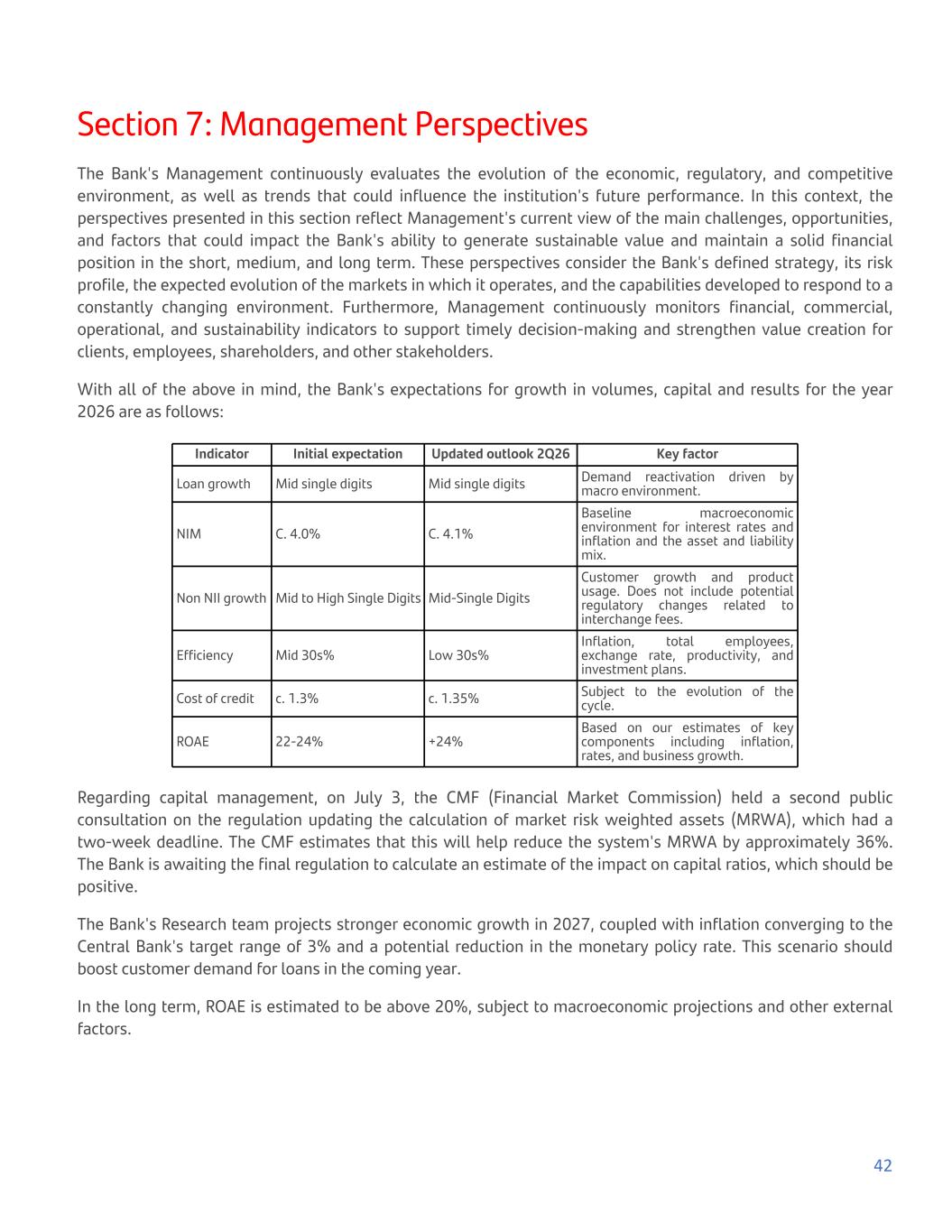 Section 7: Management Perspectives

The Bank's Management continuously evaluates the evolution of the economic, regulatory, and competitive environment, as well as trends that could influence the institution's future performance. In this context, the perspectives presented in this section reflect Management's current view of the main challenges, opportunities, and factors that could impact the Bank's ability to generate sustainable value and maintain a solid financial position in the short, medium, and long term. These perspectives consider the Bank's defined strategy, its risk profile, the expected evolution of the markets in which it operates, and the capabilities developed to respond to a constantly changing environment. Furthermore, Management continuously monitors financial, commercial, operational, and sustainability indicators to support timely decision-making and strengthen value creation for clients, employees, shareholders, and other stakeholders.

With all of the above in mind, the Bank's expectations for growth in volumes, capital and results for the year 2026 are as follows:

| Indicator | Initial expectation | Updated outlook 2Q26 | Key factor |
|---|---|---|---|
| Loan growth | Mid single digits | Mid single digits | Demand reactivation driven by macro environment. |
| NIM | C. 4.0% | C. 4.1% | Baseline macroeconomic environment for interest rates and inflation and the asset and liability mix. |
| Non NII growth | Mid to High Single Digits | Mid-Single Digits | Customer growth and product usage. Does not include potential regulatory changes related to interchange fees. |
| Efficiency | Mid 30s% | Low 30s% | Inflation, total employees, exchange rate, productivity, and investment plans. |
| Cost of credit | c. 1.3% | c. 1.35% | Subject to the evolution of the cycle. |
| ROAE | 22-24% | +24% | Based on our estimates of key components including inflation, rates, and business growth. |

Regarding capital management, on July 3, the CMF (Financial Market Commission) held a second public consultation on the regulation updating the calculation of market risk weighted assets (MRWA), which had a two-week deadline. The CMF estimates that this will help reduce the system's MRWA by approximately 36%. The Bank is awaiting the final regulation to calculate an estimate of the impact on capital ratios, which should be positive.

The Bank's Research team projects stronger economic growth in 2027, coupled with inflation converging to the Central Bank's target range of 3% and a potential reduction in the monetary policy rate. This scenario should boost customer demand for loans in the coming year.

In the long term, ROAE is estimated to be above 20%, subject to macroeconomic projections and other external factors.

42